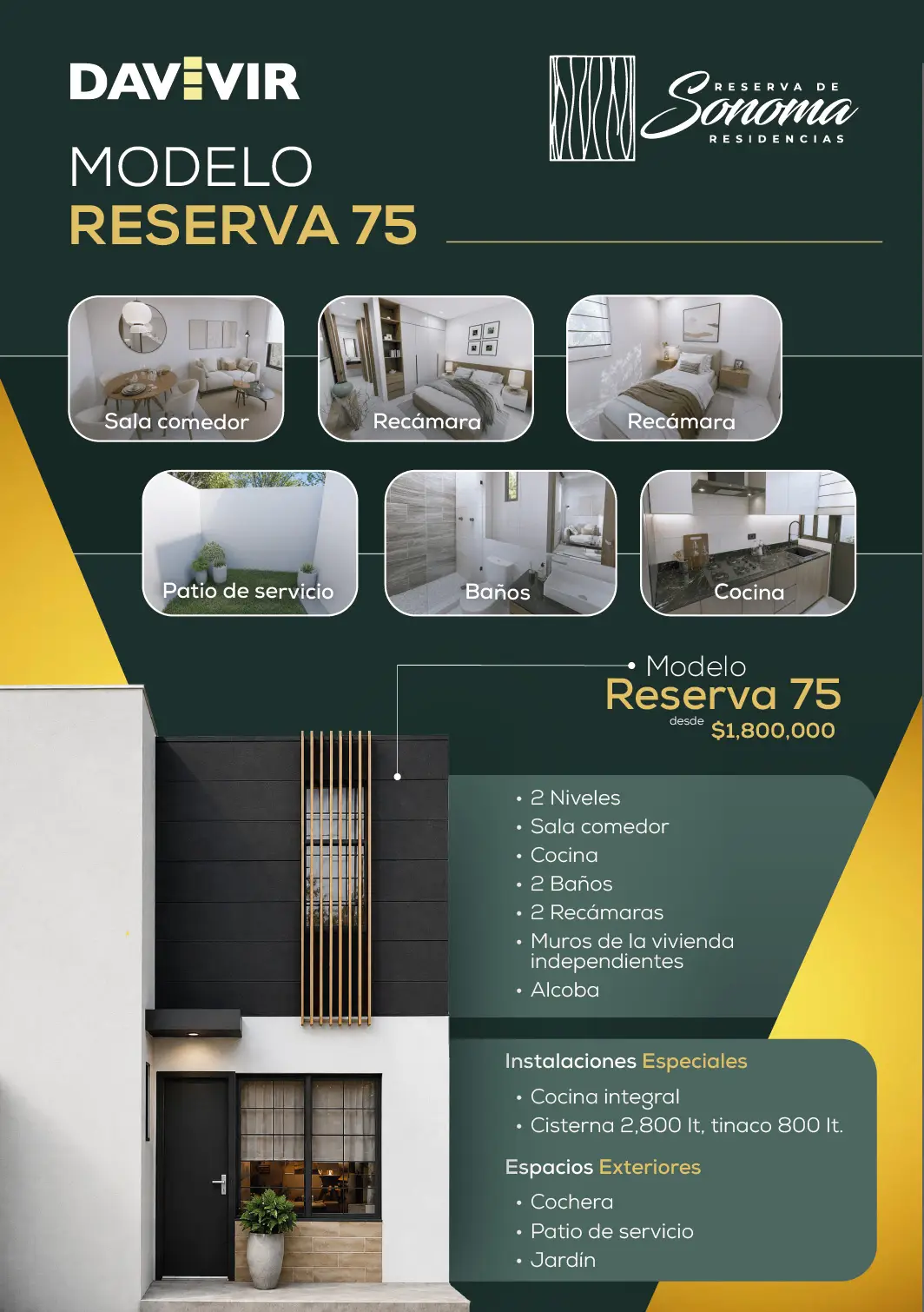 DAVIVIR

RESERVA DE
Sonoma
RESIDENCIAS

MODELO
RESERVA 75

Sala comedor

Recámara

Recámara

Patio de servicio

Baños

Cocina

Modelo
Reserva 75
desde $1,800,000

• 2 Niveles
• Sala comedor
• Cocina
• 2 Baños
• 2 Recámaras
• Muros de la vivienda independientes
• Alcoba

Instalaciones Especiales
• Cocina integral
• Cisterna 2,800 lt, tinaco 800 lt.

Espacios Exteriores
• Cochera
• Patio de servicio
• Jardín